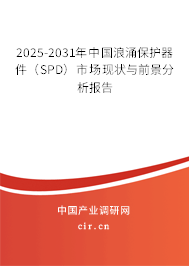 2025-2031年中国浪涌保护器件（SPD）市场现状与前景分析报告

中国产业调研网

cir.cn